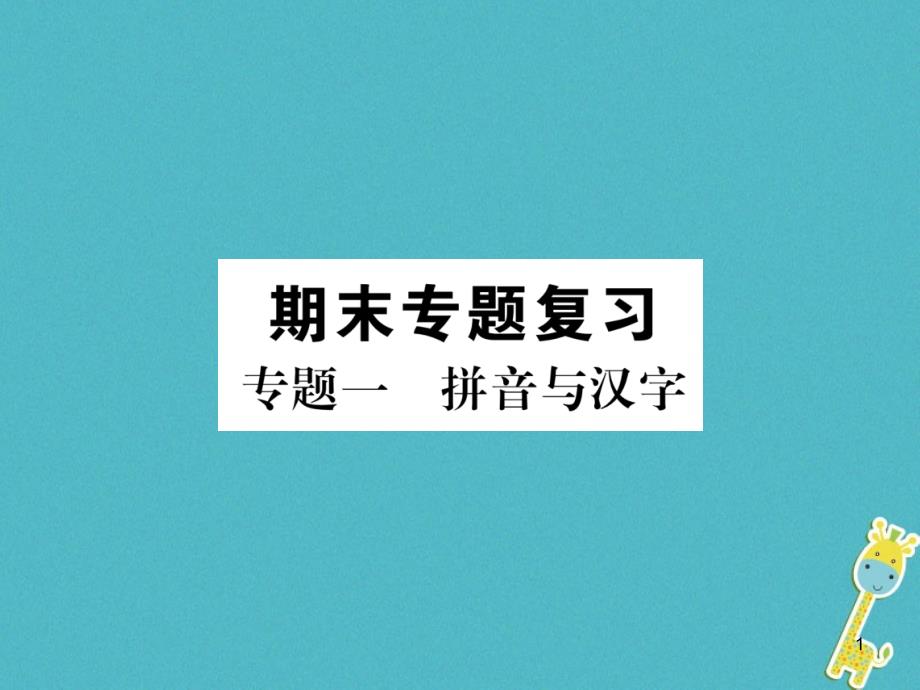 期末专题复习
专题一　拼音与汉字

1